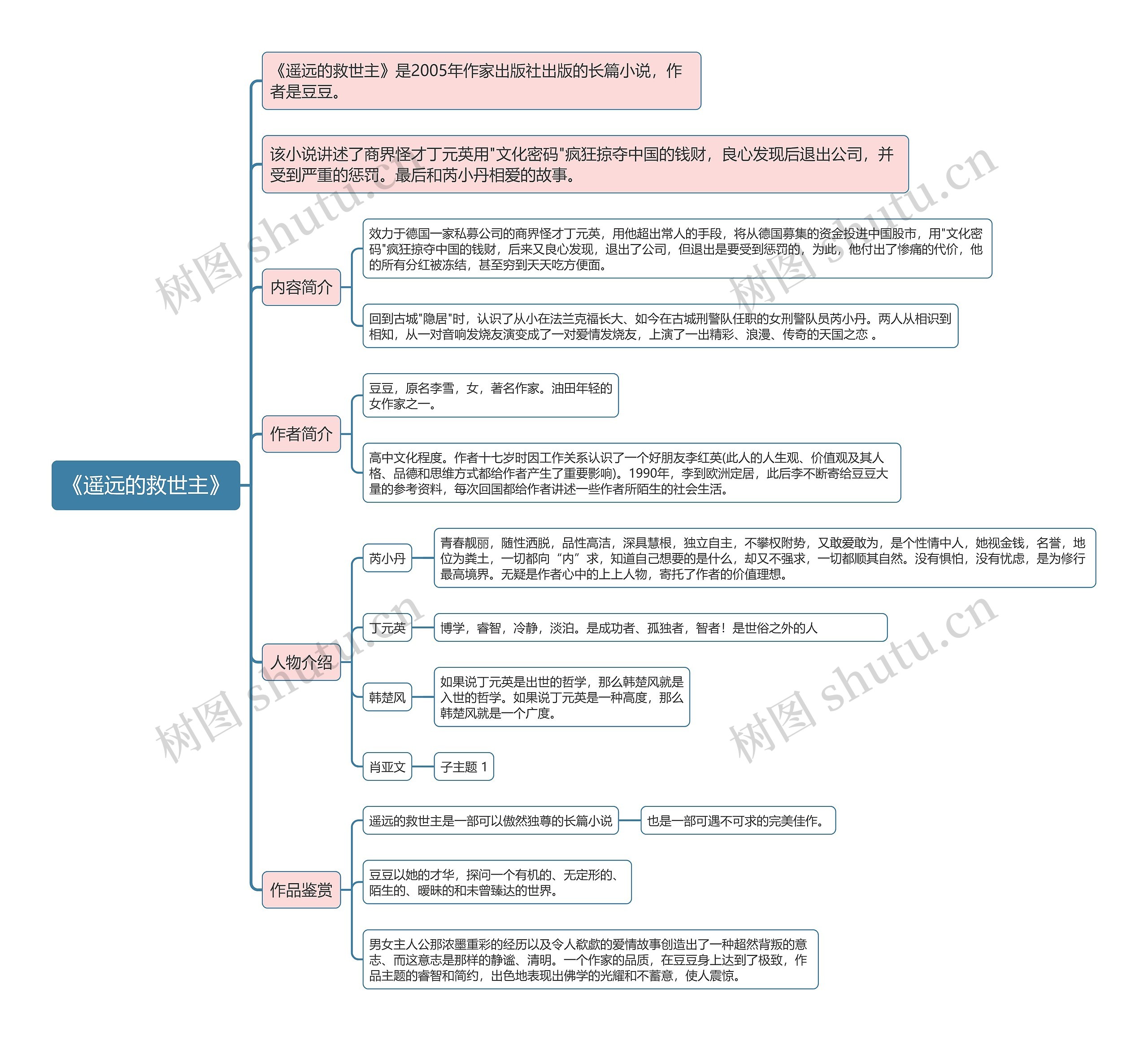 《遥远的救世主》

《遥远的救世主》是2005年作家出版社出版的长篇小说，作者是豆豆。

该小说讲述了商界怪才丁元英用"文化密码"疯狂掠夺中国的钱财，良心发现后退出公司，并受到严重的惩罚。最后和芮小丹相爱的故事。

内容简介

效力于德国一家私募公司的商界怪才丁元英，用他超出常人的手段，将从德国募集的资金投进中国股市，用"文化密码"疯狂掠夺中国的钱财，后来又良心发现，退出了公司，但退出是要受到惩罚的，为此，他付出了惨痛的代价，他的所有分红被冻结，甚至穷到天天吃方便面。

回到古城"隐居"时，认识了从小在法兰克福长大、如今在古城刑警队任职的女刑警队员芮小丹。两人从相识到相知，从一对音响发烧友演变成了一对爱情发烧友，上演了一出精彩、浪漫、传奇的天国之恋 。

作者简介

豆豆，原名李雪，女，著名作家。油田年轻的女作家之一。

高中文化程度。作者十七岁时因工作关系认识了一个好朋友李红英(此人的人生观、价值观及其人格、品德和思维方式都给作者产生了重要影响)。1990年，李到欧洲定居，此后李不断寄给豆豆大量的参考资料，每次回国都给作者讲述一些作者所陌生的社会生活。

人物介绍

芮小丹

青春靓丽，随性洒脱，品性高洁，深具慧根，独立自主，不攀权附势，又敢爱敢为，是个性情中人，她视金钱，名誉，地位为粪土，一切都向“内”求，知道自己想要的是什么，却又不强求，一切都顺其自然。没有惧怕，没有忧虑，是为修行最高境界。无疑是作者心中的上上人物，寄托了作者的价值理想。

丁元英

博学，睿智，冷静，淡泊。是成功者、孤独者，智者！是世俗之外的人

韩楚风

如果说丁元英是出世的哲学，那么韩楚风就是入世的哲学。如果说丁元英是一种高度，那么韩楚风就是一个广度。

肖亚文

子主题 1

作品鉴赏

遥远的救世主是一部可以傲然独尊的长篇小说

也是一部可遇不可求的完美佳作。

豆豆以她的才华，探问一个有机的、无定形的、陌生的、暧昧的和未曾臻达的世界。

男女主人公那浓墨重彩的经历以及令人欷歔的爱情故事创造出了一种超然背叛的意志、而这意志是那样的静谧、清明。一个作家的品质，在豆豆身上达到了极致，作品主题的睿智和简约，出色地表现出佛学的光耀和不蓄意，使人震惊。

树图 shutu.cn
树图 shutu.cn
树图 shutu.cn
树图 shutu.cn